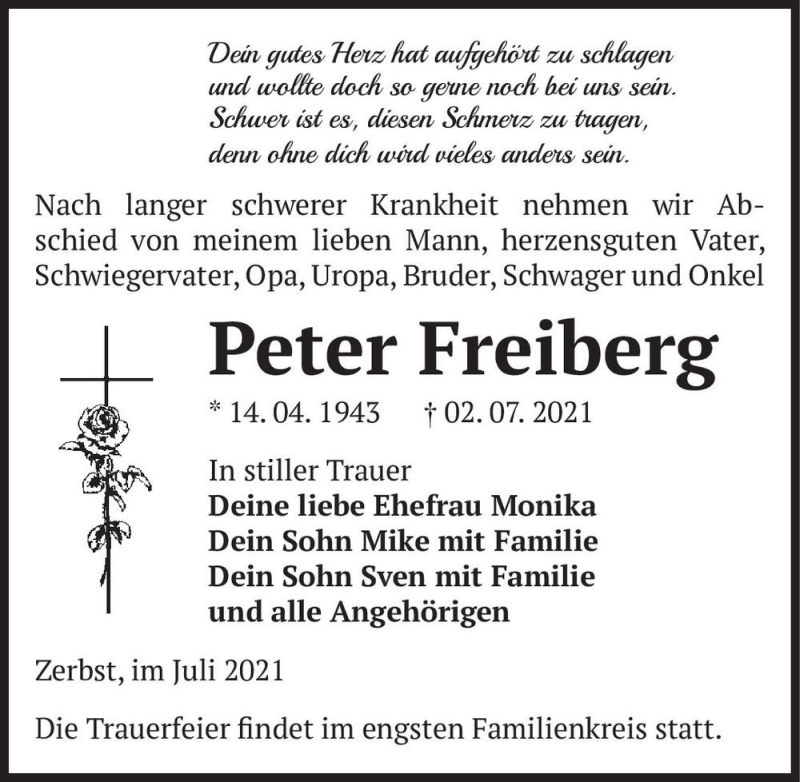 Dein gutes Herz hat aufgehört zu schlagen
und wollte doch so gerne noch bei uns sein.
Schwer ist es, diesen Schmerz zu tragen,
denn ohne dich wird vieles anders sein.

Nach langer schwerer Krankheit nehmen wir Abschied von meinem lieben Mann, herzensguten Vater, Schwiegervater, Opa, Uropa, Bruder, Schwager und Onkel

Peter Freiberg

* 14. 04. 1943 † 02. 07. 2021

In stiller Trauer
Deine liebe Ehefrau Monika
Dein Sohn Mike mit Familie
Dein Sohn Sven mit Familie
und alle Angehörigen

Zerbst, im Juli 2021

Die Trauerfeier findet im engsten Familienkreis statt.